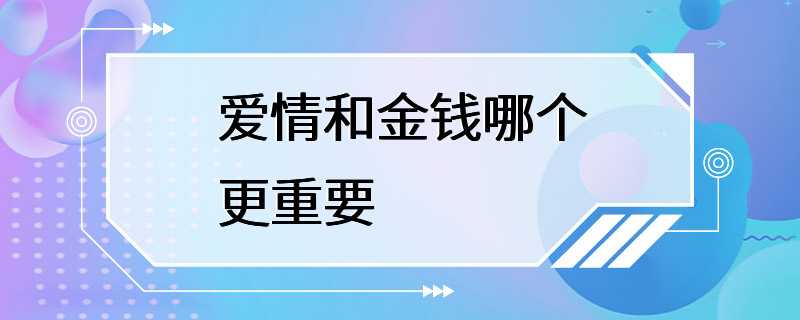 爱情和金钱哪个更重要